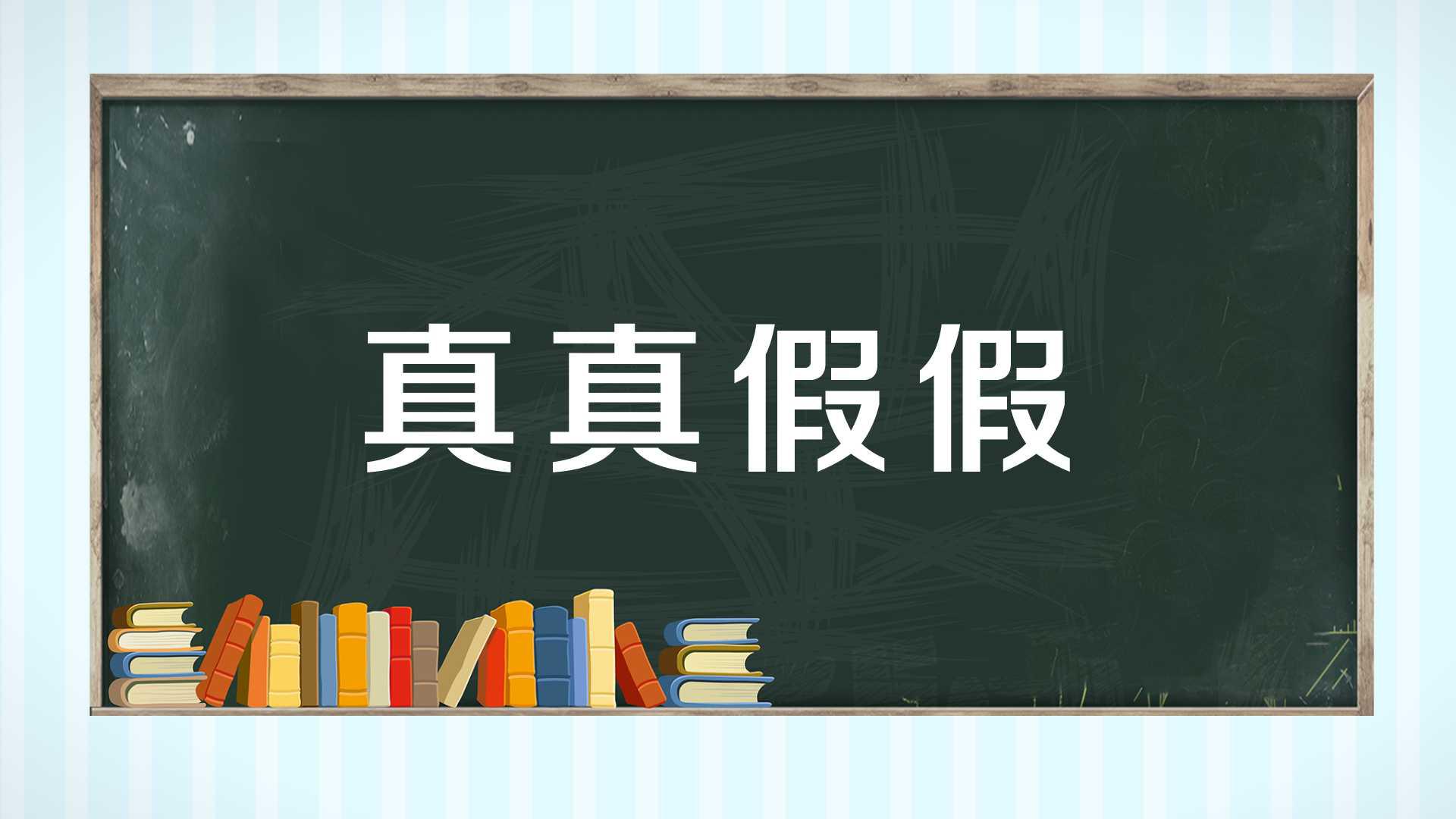 真真假假